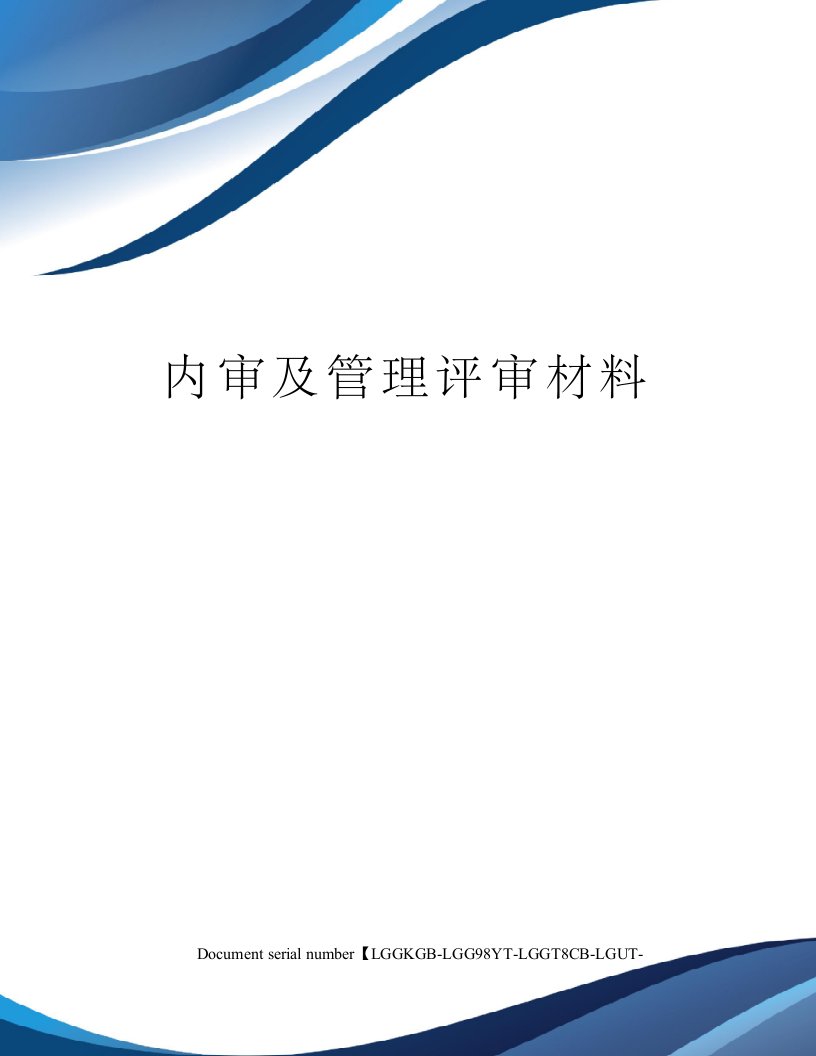 内审及管理评审材料

Document serial number【LGGKGB-LGG98YT-LGGT8CB-LGUT-